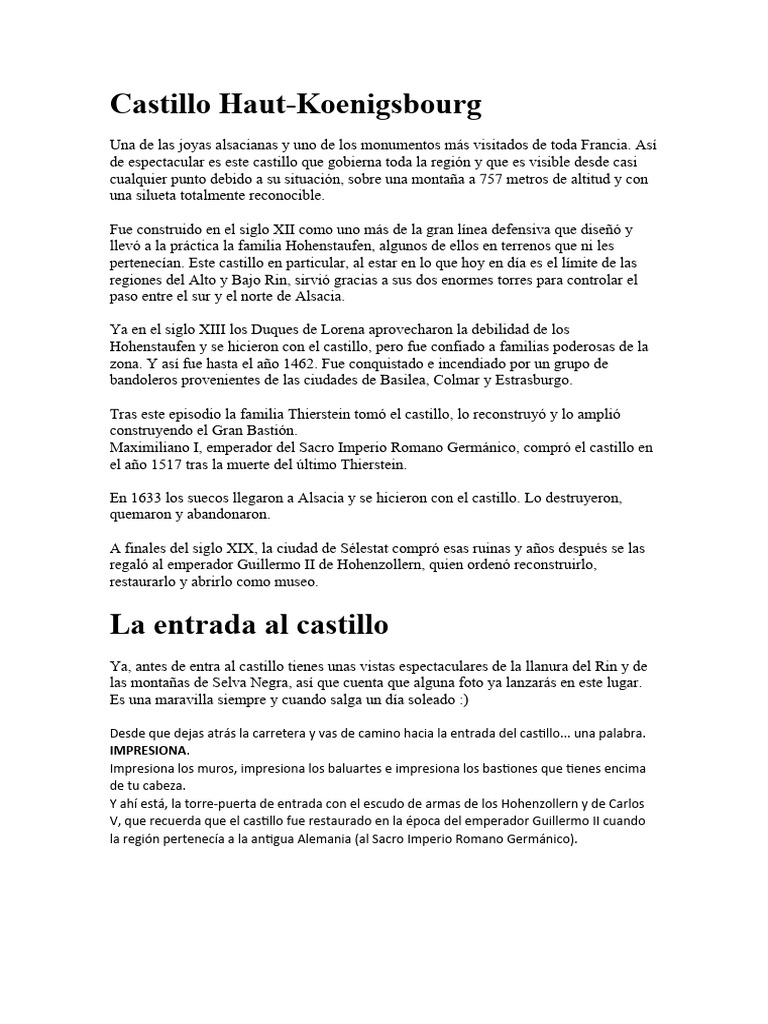 Castillo Haut-Koenigsbourg

Una de las joyas alsacianas y uno de los monumentos más visitados de toda Francia. Así de espectacular es este castillo que gobierna toda la región y que es visible desde casi cualquier punto debido a su situación, sobre una montaña a 757 metros de altitud y con una silueta totalmente reconocible.

Fue construido en el siglo XII como uno más de la gran línea defensiva que diseñó y llevó a la práctica la familia Hohenstaufen, algunos de ellos en terrenos que ni les pertenecían. Este castillo en particular, al estar en lo que hoy en día es el límite de las regiones del Alto y Bajo Rin, sirvió gracias a sus dos enormes torres para controlar el paso entre el sur y el norte de Alsacia.

Ya en el siglo XIII los Duques de Lorena aprovecharon la debilidad de los Hohenstaufen y se hicieron con el castillo, pero fue confiado a familias poderosas de la zona. Y así fue hasta el año 1462. Fue conquistado e incendiado por un grupo de bandoleros provenientes de las ciudades de Basilea, Colmar y Estrasburgo.

Tras este episodio la familia Thierstein tomó el castillo, lo reconstruyó y lo amplió construyendo el Gran Bastión.
Maximiliano I, emperador del Sacro Imperio Romano Germánico, compró el castillo en el año 1517 tras la muerte del último Thierstein.

En 1633 los suecos llegaron a Alsacia y se hicieron con el castillo. Lo destruyeron, quemaron y abandonaron.

A finales del siglo XIX, la ciudad de Sélestat compró esas ruinas y años después se las regaló al emperador Guillermo II de Hohenzollern, quien ordenó reconstruirlo, restaurarlo y abrirlo como museo.

La entrada al castillo

Ya, antes de entra al castillo tienes unas vistas espectaculares de la llanura del Rin y de las montañas de Selva Negra, así que cuenta que alguna foto ya lanzarás en este lugar. Es una maravilla siempre y cuando salga un día soleado :)

Desde que dejas atrás la carretera y vas de camino hacia la entrada del castillo... una palabra. IMPRESIONA.
Impresiona los muros, impresiona los baluartes e impresiona los bastiones que tienes encima de tu cabeza.
Y ahí está, la torre-puerta de entrada con el escudo de armas de los Hohenzollern y de Carlos V, que recuerda que el castillo fue restaurado en la época del emperador Guillermo II cuando la región pertenecía a la antigua Alemania (al Sacro Imperio Romano Germánico).